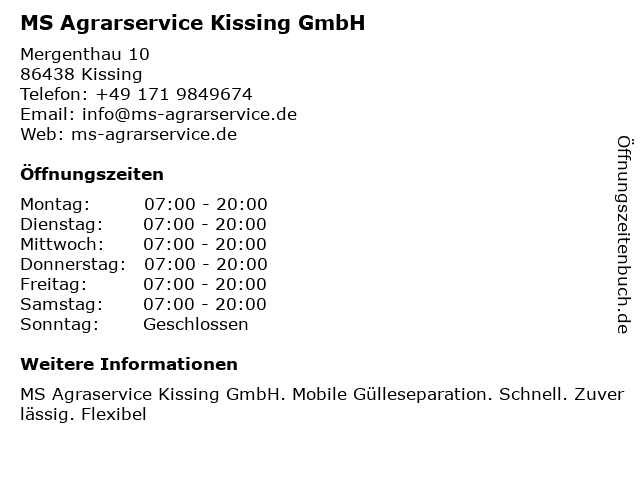 MS Agrarservice Kissing GmbH

Mergenthau 10
86438 Kissing
Telefon: +49 171 9849674
Email: info@ms-agrarservice.de
Web: ms-agrarservice.de

Öffnungszeiten

Montag: 07:00 - 20:00
Dienstag: 07:00 - 20:00
Mittwoch: 07:00 - 20:00
Donnerstag: 07:00 - 20:00
Freitag: 07:00 - 20:00
Samstag: 07:00 - 20:00
Sonntag: Geschlossen

Weitere Informationen

MS Agraservice Kissing GmbH. Mobile Gülleseparation. Schnell. Zuverlässig. Flexibel

Öffnungszeitenbuch.de